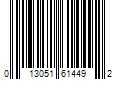 0 13051 61449 2